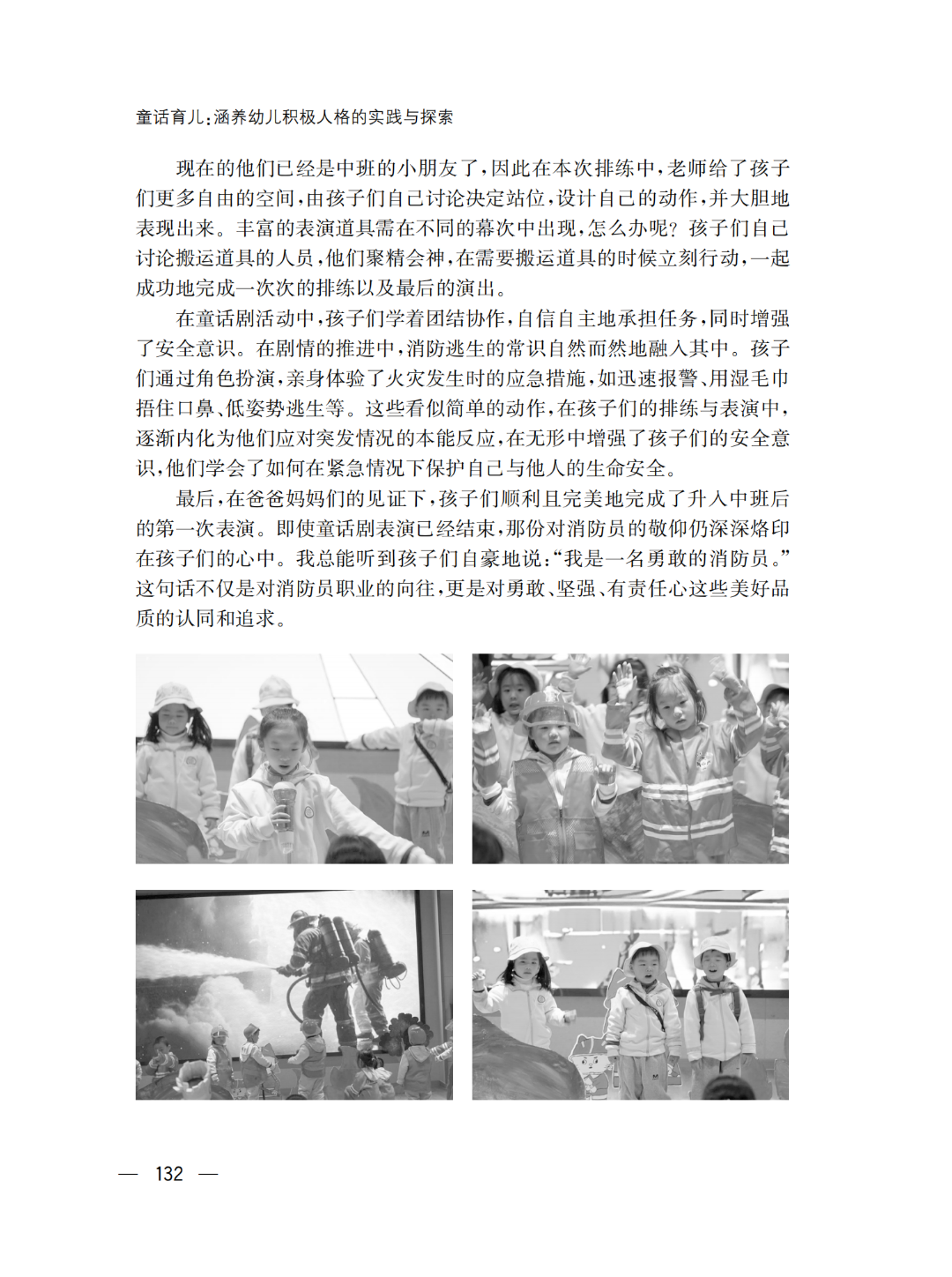 童话育儿:涵养幼儿积极人格的实践与探索

现在的他们已经是中班的小朋友了,因此在本次排练中,老师给了孩子们更多自由的空间,由孩子们自己讨论决定站位,设计自己的动作,并大胆地表现出来。丰富的表演道具需在不同的幕次中出现,怎么办呢?孩子们自己讨论搬运道具的人员,他们聚精会神,在需要搬运道具的时候立刻行动,一起成功地完成一次次的排练以及最后的演出。

在童话剧活动中,孩子们学着团结协作,自信自主地承担任务,同时增强了安全意识。在剧情的推进中,消防逃生的常识自然而然地融入其中。孩子们通过角色扮演,亲身体验了火灾发生时的应急措施,如迅速报警、用湿毛巾捂住口鼻、低姿势逃生等。这些看似简单的动作,在孩子们的排练与表演中,逐渐内化为他们应对突发情况的本能反应,在无形中增强了孩子们的安全意识,他们学会了如何在紧急情况下保护自己与他人的生命安全。

最后,在爸爸妈妈们的见证下,孩子们顺利且完美地完成了升入中班后的第一次表演。即使童话剧表演已经结束,那份对消防员的敬仰仍深深烙印在孩子们的心中。我总能听到孩子们自豪地说:“我是一名勇敢的消防员。”这句话不仅是对消防员职业的向往,更是对勇敢、坚强、有责任心这些美好品质的认同和追求。

— 132 —